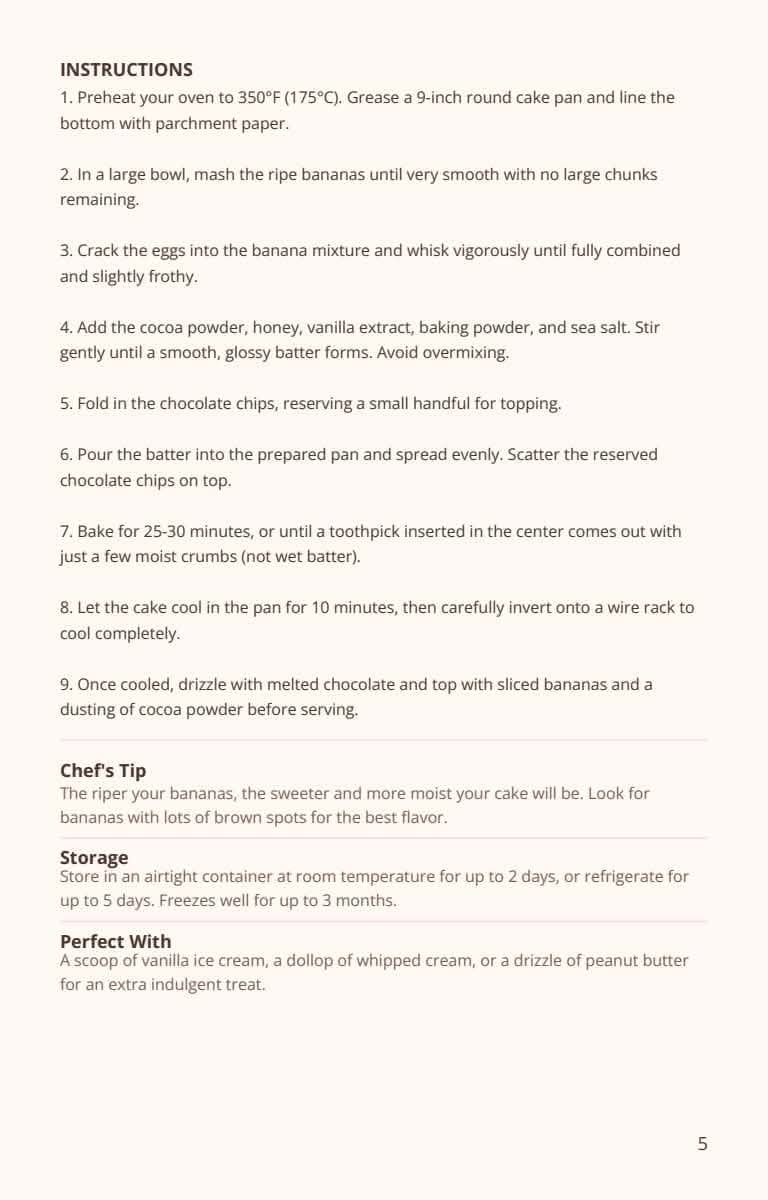 INSTRUCTIONS
1. Preheat your oven to 350°F (175°C). Grease a 9-inch round cake pan and line the bottom with parchment paper.

2. In a large bowl, mash the ripe bananas until very smooth with no large chunks remaining.

3. Crack the eggs into the banana mixture and whisk vigorously until fully combined and slightly frothy.

4. Add the cocoa powder, honey, vanilla extract, baking powder, and sea salt. Stir gently until a smooth, glossy batter forms. Avoid overmixing.

5. Fold in the chocolate chips, reserving a small handful for topping.

6. Pour the batter into the prepared pan and spread evenly. Scatter the reserved chocolate chips on top.

7. Bake for 25-30 minutes, or until a toothpick inserted in the center comes out with just a few moist crumbs (not wet batter).

8. Let the cake cool in the pan for 10 minutes, then carefully invert onto a wire rack to cool completely.

9. Once cooled, drizzle with melted chocolate and top with sliced bananas and a dusting of cocoa powder before serving.

Chef's Tip
The riper your bananas, the sweeter and more moist your cake will be. Look for bananas with lots of brown spots for the best flavor.

Storage
Store in an airtight container at room temperature for up to 2 days, or refrigerate for up to 5 days. Freezes well for up to 3 months.

Perfect With
A scoop of vanilla ice cream, a dollop of whipped cream, or a drizzle of peanut butter for an extra indulgent treat.

5